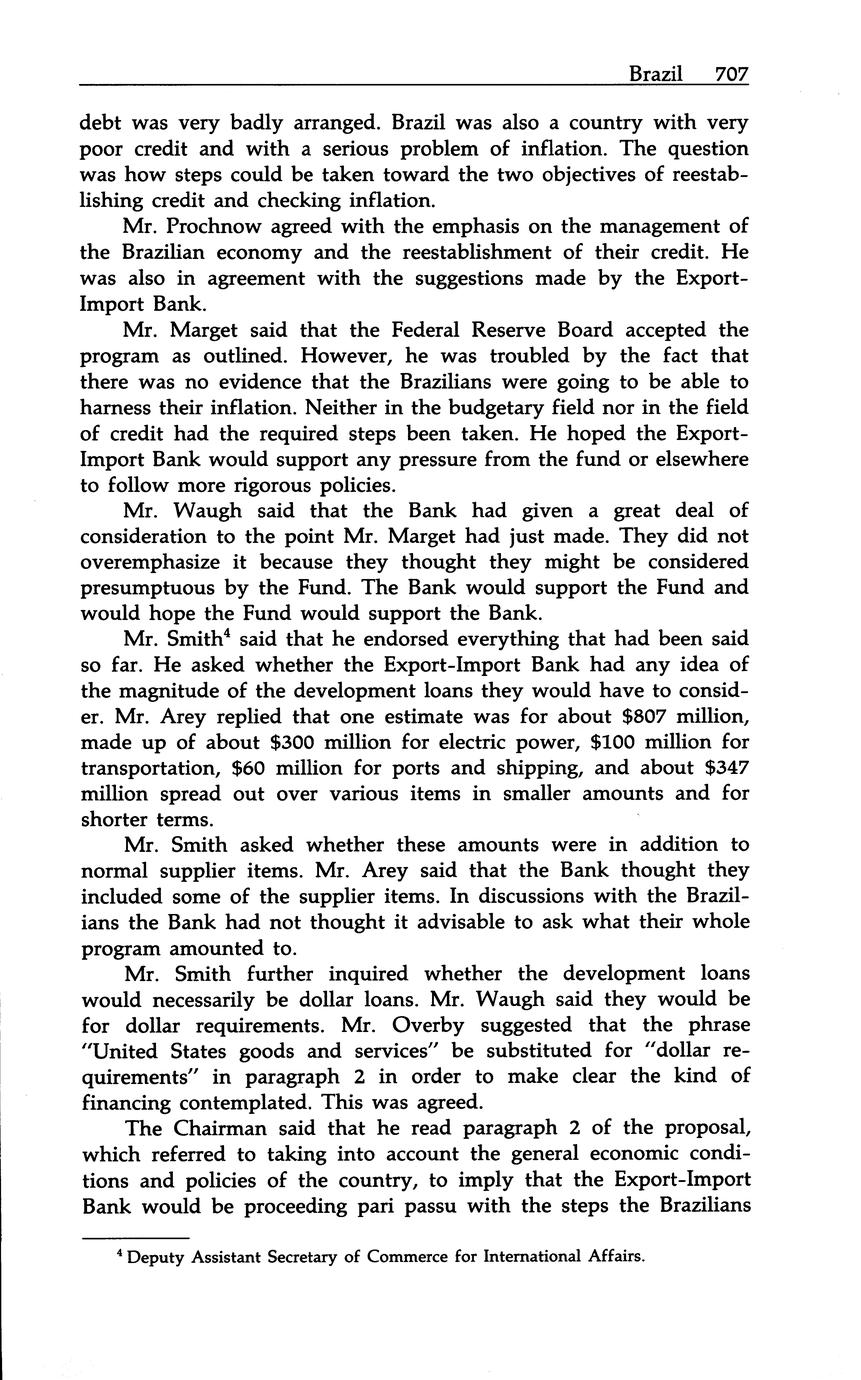 Brazil 707

debt was very badly arranged. Brazil was also a country with very poor credit and with a serious problem of inflation. The question was how steps could be taken toward the two objectives of reestablishing credit and checking inflation.

Mr. Prochnow agreed with the emphasis on the management of the Brazilian economy and the reestablishment of their credit. He was also in agreement with the suggestions made by the Export-Import Bank.

Mr. Marget said that the Federal Reserve Board accepted the program as outlined. However, he was troubled by the fact that there was no evidence that the Brazilians were going to be able to harness their inflation. Neither in the budgetary field nor in the field of credit had the required steps been taken. He hoped the Export-Import Bank would support any pressure from the fund or elsewhere to follow more rigorous policies.

Mr. Waugh said that the Bank had given a great deal of consideration to the point Mr. Marget had just made. They did not overemphasize it because they thought they might be considered presumptuous by the Fund. The Bank would support the Fund and would hope the Fund would support the Bank.

Mr. Smith$^4$ said that he endorsed everything that had been said so far. He asked whether the Export-Import Bank had any idea of the magnitude of the development loans they would have to consider. Mr. Arey replied that one estimate was for about \$807 million, made up of about \$300 million for electric power, \$100 million for transportation, \$60 million for ports and shipping, and about \$347 million spread out over various items in smaller amounts and for shorter terms.

Mr. Smith asked whether these amounts were in addition to normal supplier items. Mr. Arey said that the Bank thought they included some of the supplier items. In discussions with the Brazilians the Bank had not thought it advisable to ask what their whole program amounted to.

Mr. Smith further inquired whether the development loans would necessarily be dollar loans. Mr. Waugh said they would be for dollar requirements. Mr. Overby suggested that the phrase "United States goods and services" be substituted for "dollar requirements" in paragraph 2 in order to make clear the kind of financing contemplated. This was agreed.

The Chairman said that he read paragraph 2 of the proposal, which referred to taking into account the general economic conditions and policies of the country, to imply that the Export-Import Bank would be proceeding pari passu with the steps the Brazilians

$^4$ Deputy Assistant Secretary of Commerce for International Affairs.